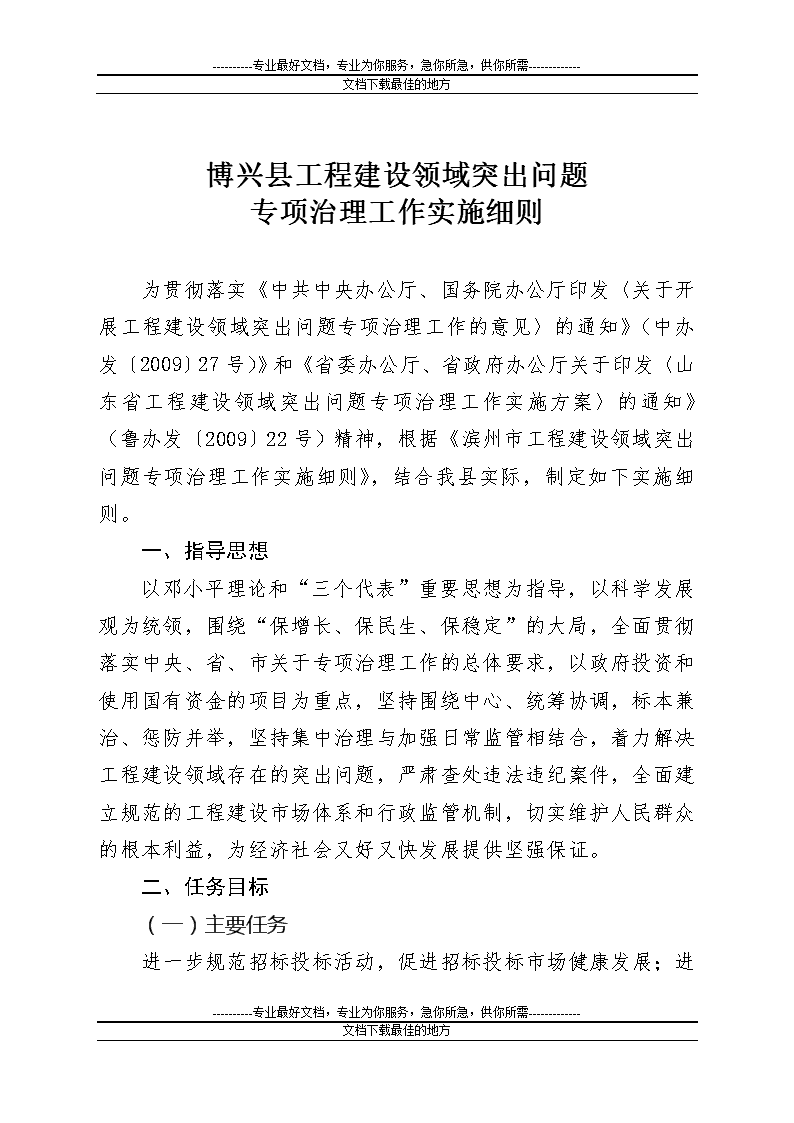 ----------专业最好文档，专业为你服务，急你所急，供你所需-------------
文档下载最佳的地方

博兴县工程建设领域突出问题
专项治理工作实施细则

为贯彻落实《中共中央办公厅、国务院办公厅印发〈关于开展工程建设领域突出问题专项治理工作的意见〉的通知》（中办发〔2009〕27号）》和《省委办公厅、省政府办公厅关于印发〈山东省工程建设领域突出问题专项治理工作实施方案〉的通知》（鲁办发〔2009〕22号）精神，根据《滨州市工程建设领域突出问题专项治理工作实施细则》，结合我县实际，制定如下实施细则。

一、指导思想

以邓小平理论和“三个代表”重要思想为指导，以科学发展观为统领，围绕“保增长、保民生、保稳定”的大局，全面贯彻落实中央、省、市关于专项治理工作的总体要求，以政府投资和使用国有资金的项目为重点，坚持围绕中心、统筹协调，标本兼治、惩防并举，坚持集中治理与加强日常监管相结合，着力解决工程建设领域存在的突出问题，严肃查处违法违纪案件，全面建立规范的工程建设市场体系和行政监管机制，切实维护人民群众的根本利益，为经济社会又好又快发展提供坚强保证。

二、任务目标

（一）主要任务

进一步规范招标投标活动，促进招标投标市场健康发展；进

----------专业最好文档，专业为你服务，急你所急，供你所需-------------
文档下载最佳的地方